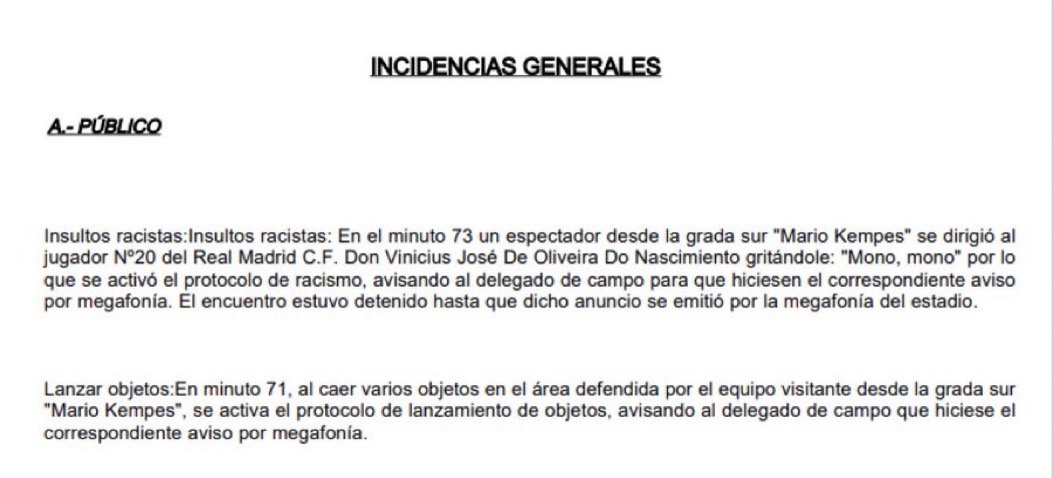 INCIDENCIAS GENERALES

A.- PÚBLICO

Insultos racistas:Insultos racistas: En el minuto 73 un espectador desde la grada sur "Mario Kempes" se dirigió al jugador Nº20 del Real Madrid C.F. Don Vinicius José De Oliveira Do Nascimiento gritándole: "Mono, mono" por lo que se activó el protocolo de racismo, avisando al delegado de campo para que hiciesen el correspondiente aviso por megafonía. El encuentro estuvo detenido hasta que dicho anuncio se emitió por la megafonía del estadio.

Lanzar objetos:En minuto 71, al caer varios objetos en el área defendida por el equipo visitante desde la grada sur "Mario Kempes", se activa el protocolo de lanzamiento de objetos, avisando al delegado de campo que hiciese el correspondiente aviso por megafonía.